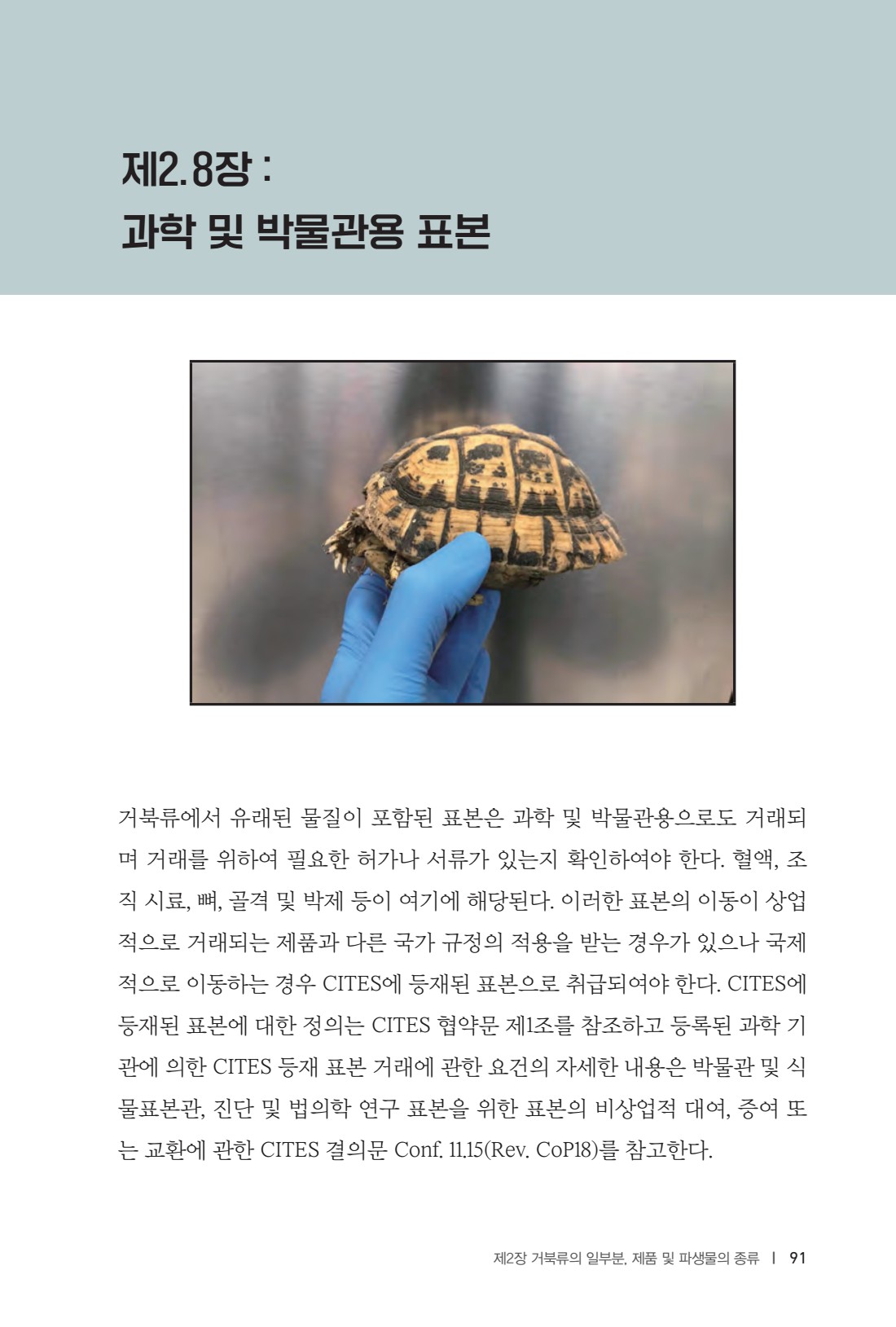 제2.8장 :
과학 및 박물관용 표본

거북류에서 유래된 물질이 포함된 표본은 과학 및 박물관용으로도 거래되며 거래를 위하여 필요한 허가나 서류가 있는지 확인하여야 한다. 혈액, 조직 시료, 뼈, 골격 및 박제 등이 여기에 해당된다. 이러한 표본의 이동이 상업적으로 거래되는 제품과 다른 국가 규정의 적용을 받는 경우가 있으나 국제적으로 이동하는 경우 CITES에 등재된 표본으로 취급되어야 한다. CITES에 등재된 표본에 대한 정의는 CITES 협약문 제1조를 참조하고 등록된 과학 기관에 의한 CITES 등재 표본 거래에 관한 요건의 자세한 내용은 박물관 및 식물표본관, 진단 및 법의학 연구 표본을 위한 표본의 비상업적 대여, 증여 또는 교환에 관한 CITES 결의문 Conf. 11.15(Rev. CoP18)를 참고한다.

제2장 거북류의 일부분, 제품 및 파생물의 종류 | 91